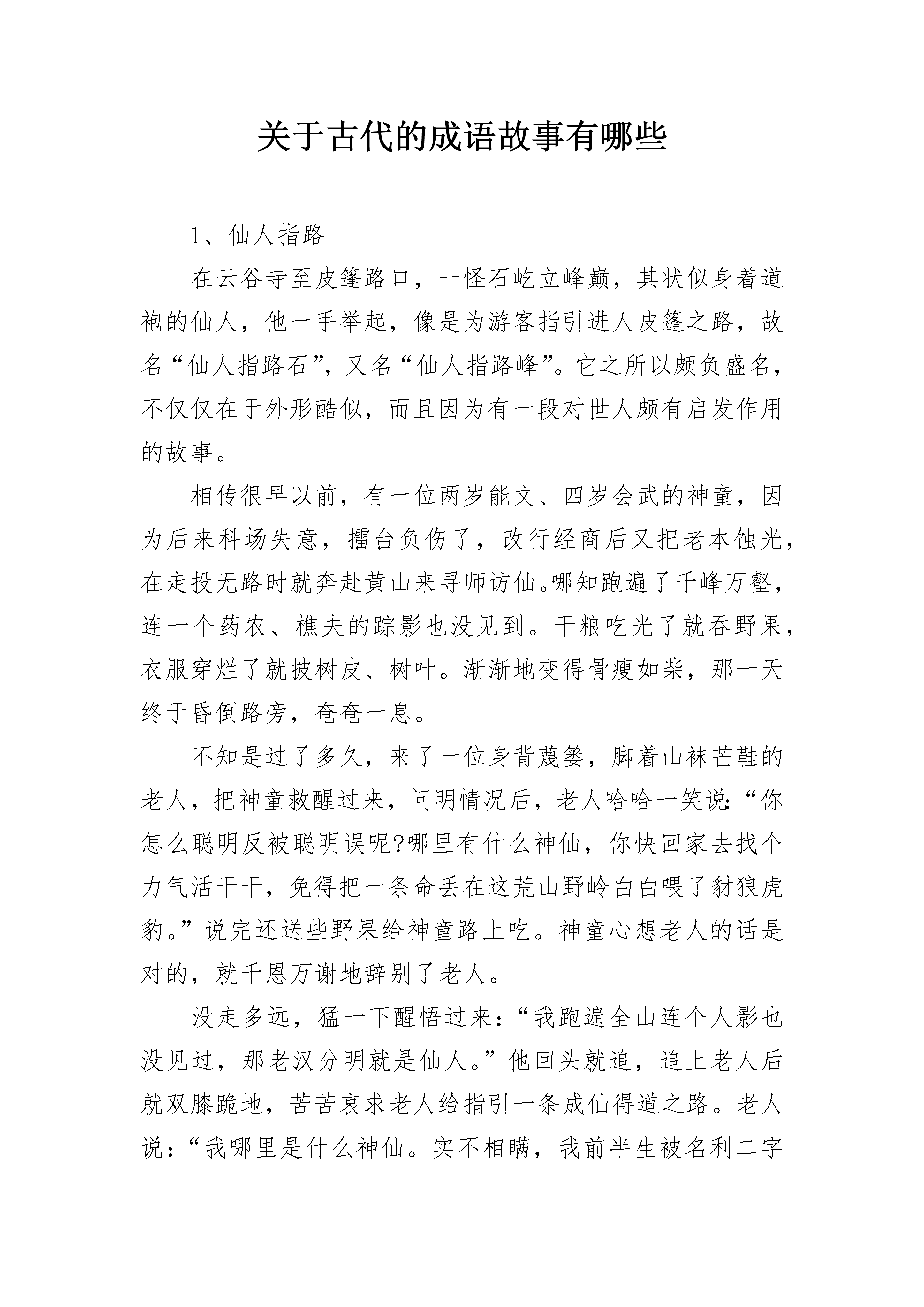 关于古代的成语故事有哪些

1、仙人指路

在云谷寺至皮篷路口，一怪石屹立峰巅，其状似身着道袍的仙人，他一手举起，像是为游客指引进人皮篷之路，故名“仙人指路石”，又名“仙人指路峰”。它之所以颇负盛名，不仅仅在于外形酷似，而且因为有一段对世人颇有启发作用的故事。

相传很早以前，有一位两岁能文、四岁会武的神童，因为后来科场失意，擂台负伤了，改行经商后又把老本蚀光，在走投无路时就奔赴黄山来寻师访仙。哪知跑遍了千峰万壑，连一个药农、樵夫的踪影也没见到。干粮吃光了就吞野果，衣服穿烂了就披树皮、树叶。渐渐地变得骨瘦如柴，那一天终于昏倒路旁，奄奄一息。

不知是过了多久，来了一位身背蔑篓，脚着山袜芒鞋的老人，把神童救醒过来，问明情况后，老人哈哈一笑说:“你怎么聪明反被聪明误呢?哪里有什么神仙，你快回家去找个力气活干干，免得把一条命丢在这荒山野岭白白喂了豺狼虎豹。”说完还送些野果给神童路上吃。神童心想老人的话是对的，就千恩万谢地辞别了老人。

没走多远，猛一下醒悟过来：“我跑遍全山连个人影也没见过，那老汉分明就是仙人。”他回头就追，追上老人后就双膝跪地，苦苦哀求老人给指引一条成仙得道之路。老人说：“我哪里是什么神仙。实不相瞒，我前半生被名利二字